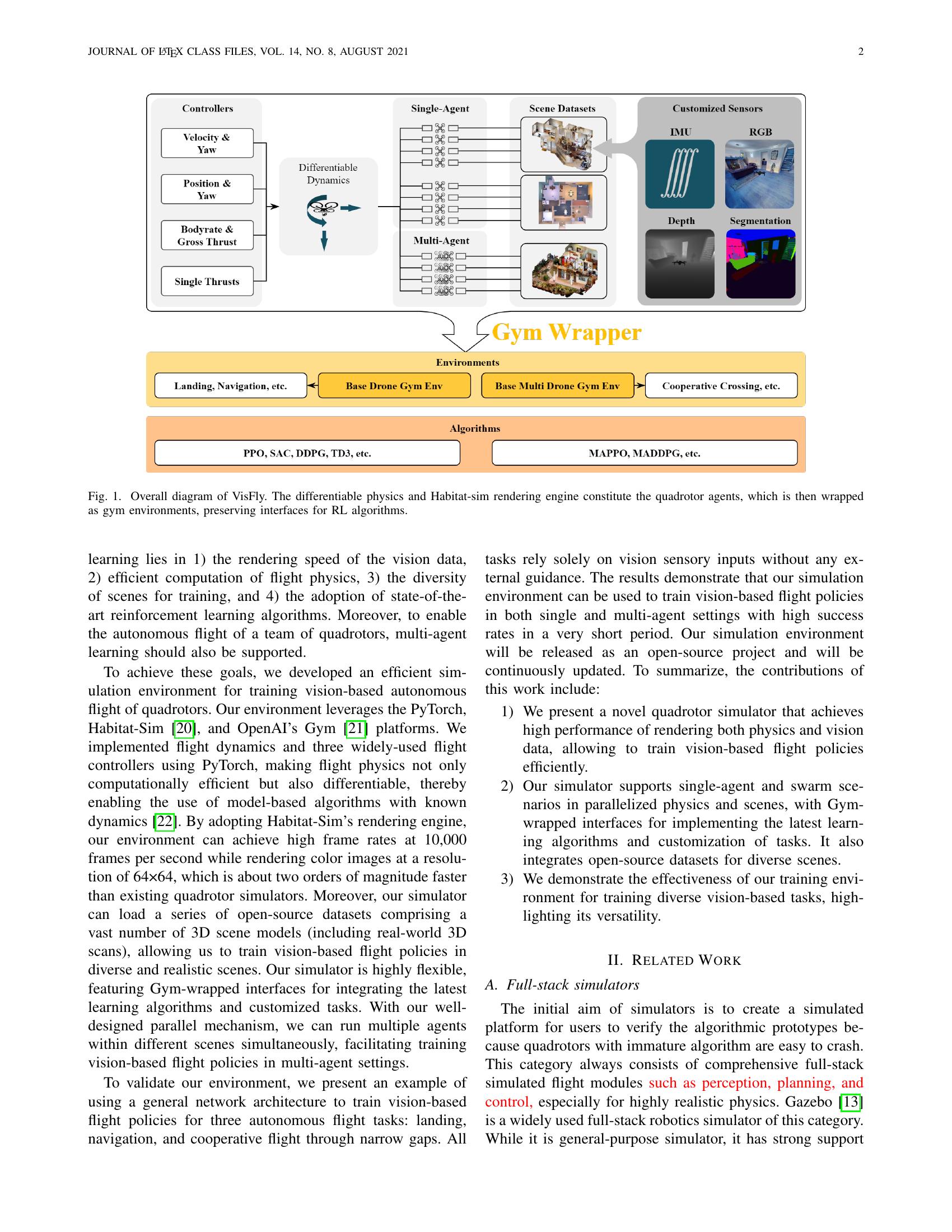 JOURNAL OF LATEX CLASS FILES, VOL. 14, NO. 8, AUGUST 2021

2

Controllers

Velocity & Yaw

Position & Yaw

Bodyrate & Gross Thrust

Single Thrusts

Differentiable Dynamics

Single-Agent

Multi-Agent

Scene Datasets

Customized Sensors

IMU

RGB

Depth

Segmentation

Gym Wrapper

Environments

Landing, Navigation, etc.

Base Drone Gym Env

Base Multi Drone Gym Env

Cooperative Crossing, etc.

Algorithms

PPO, SAC, DDPG, TD3, etc.

MAPPO, MADDPG, etc.

Fig. 1. Overall diagram of VisFly. The differentiable physics and Habitat-sim rendering engine constitute the quadrotor agents, which is then wrapped as gym environments, preserving interfaces for RL algorithms.

learning lies in 1) the rendering speed of the vision data, 2) efficient computation of flight physics, 3) the diversity of scenes for training, and 4) the adoption of state-of-the-art reinforcement learning algorithms. Moreover, to enable the autonomous flight of a team of quadrotors, multi-agent learning should also be supported.

To achieve these goals, we developed an efficient simulation environment for training vision-based autonomous flight of quadrotors. Our environment leverages the PyTorch, Habitat-Sim [20], and OpenAI's Gym [21] platforms. We implemented flight dynamics and three widely-used flight controllers using PyTorch, making flight physics not only computationally efficient but also differentiable, thereby enabling the use of model-based algorithms with known dynamics [22]. By adopting Habitat-Sim's rendering engine, our environment can achieve high frame rates at 10,000 frames per second while rendering color images at a resolution of 64×64, which is about two orders of magnitude faster than existing quadrotor simulators. Moreover, our simulator can load a series of open-source datasets comprising a vast number of 3D scene models (including real-world 3D scans), allowing us to train vision-based flight policies in diverse and realistic scenes. Our simulator is highly flexible, featuring Gym-wrapped interfaces for integrating the latest learning algorithms and customized tasks. With our well-designed parallel mechanism, we can run multiple agents within different scenes simultaneously, facilitating training vision-based flight policies in multi-agent settings.

To validate our environment, we present an example of using a general network architecture to train vision-based flight policies for three autonomous flight tasks: landing, navigation, and cooperative flight through narrow gaps. All tasks rely solely on vision sensory inputs without any external guidance. The results demonstrate that our simulation environment can be used to train vision-based flight policies in both single and multi-agent settings with high success rates in a very short period. Our simulation environment will be released as an open-source project and will be continuously updated. To summarize, the contributions of this work include:

1) We present a novel quadrotor simulator that achieves high performance of rendering both physics and vision data, allowing to train vision-based flight policies efficiently.
2) Our simulator supports single-agent and swarm scenarios in parallelized physics and scenes, with Gym-wrapped interfaces for implementing the latest learning algorithms and customization of tasks. It also integrates open-source datasets for diverse scenes.
3) We demonstrate the effectiveness of our training environment for training diverse vision-based tasks, highlighting its versatility.

II. RELATED WORK

A. Full-stack simulators

The initial aim of simulators is to create a simulated platform for users to verify the algorithmic prototypes because quadrotors with immature algorithm are easy to crash. This category always consists of comprehensive full-stack simulated flight modules such as perception, planning, and control, especially for highly realistic physics. Gazebo [13] is a widely used full-stack robotics simulator of this category. While it is general-purpose simulator, it has strong support